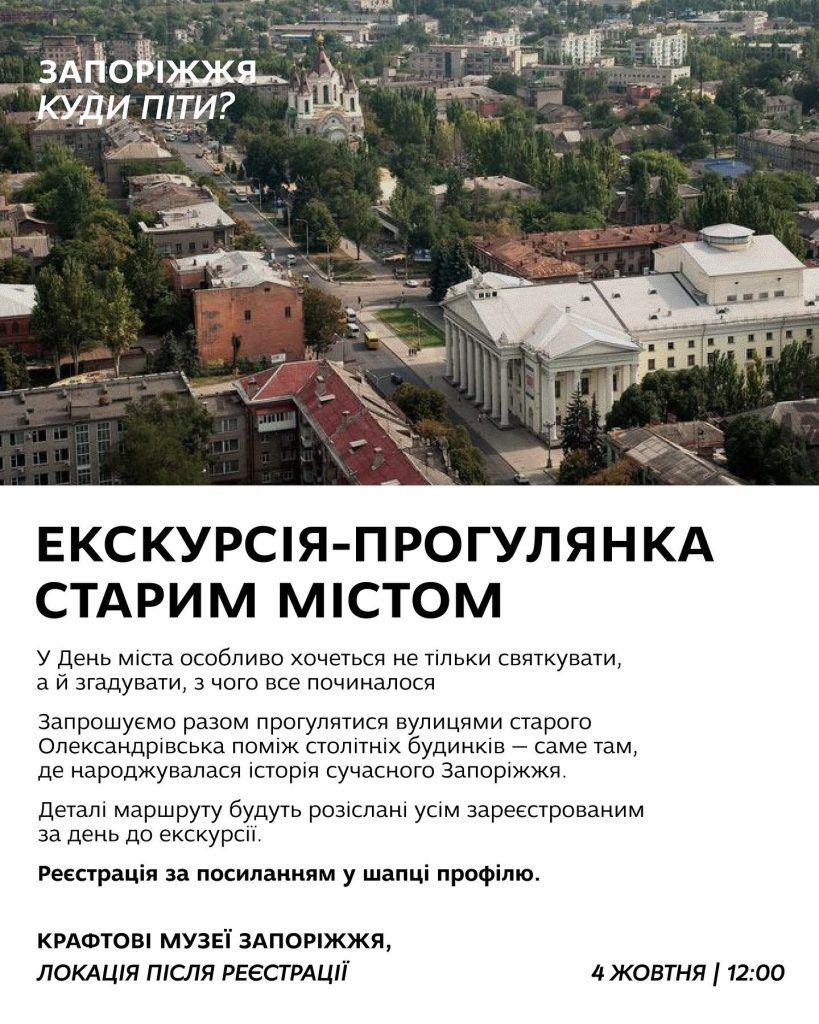 ЗАПОРІЖЖЯ
КУДИ ПІТИ?

ЕКСКУРСІЯ-ПРОГУЛЯНКА СТАРИМ МІСТОМ

У День міста особливо хочеться не тільки святкувати, а й згадувати, з чого все починалося

Запрошуємо разом прогулятися вулицями старого Олександрівська поміж столітніх будинків — саме там, де народжувалася історія сучасного Запоріжжя.

Деталі маршруту будуть розіслані усім зареєстрованим за день до екскурсії.

Реєстрація за посиланням у шапці профілю.

КРАФТОВІ МУЗЕЇ ЗАПОРІЖЖЯ,
ЛОКАЦІЯ ПІСЛЯ РЕЄСТРАЦІЇ

4 ЖОВТНЯ | 12:00